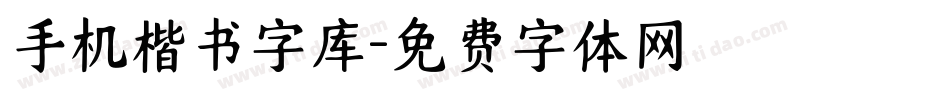 手机楷书字库-免费字体网